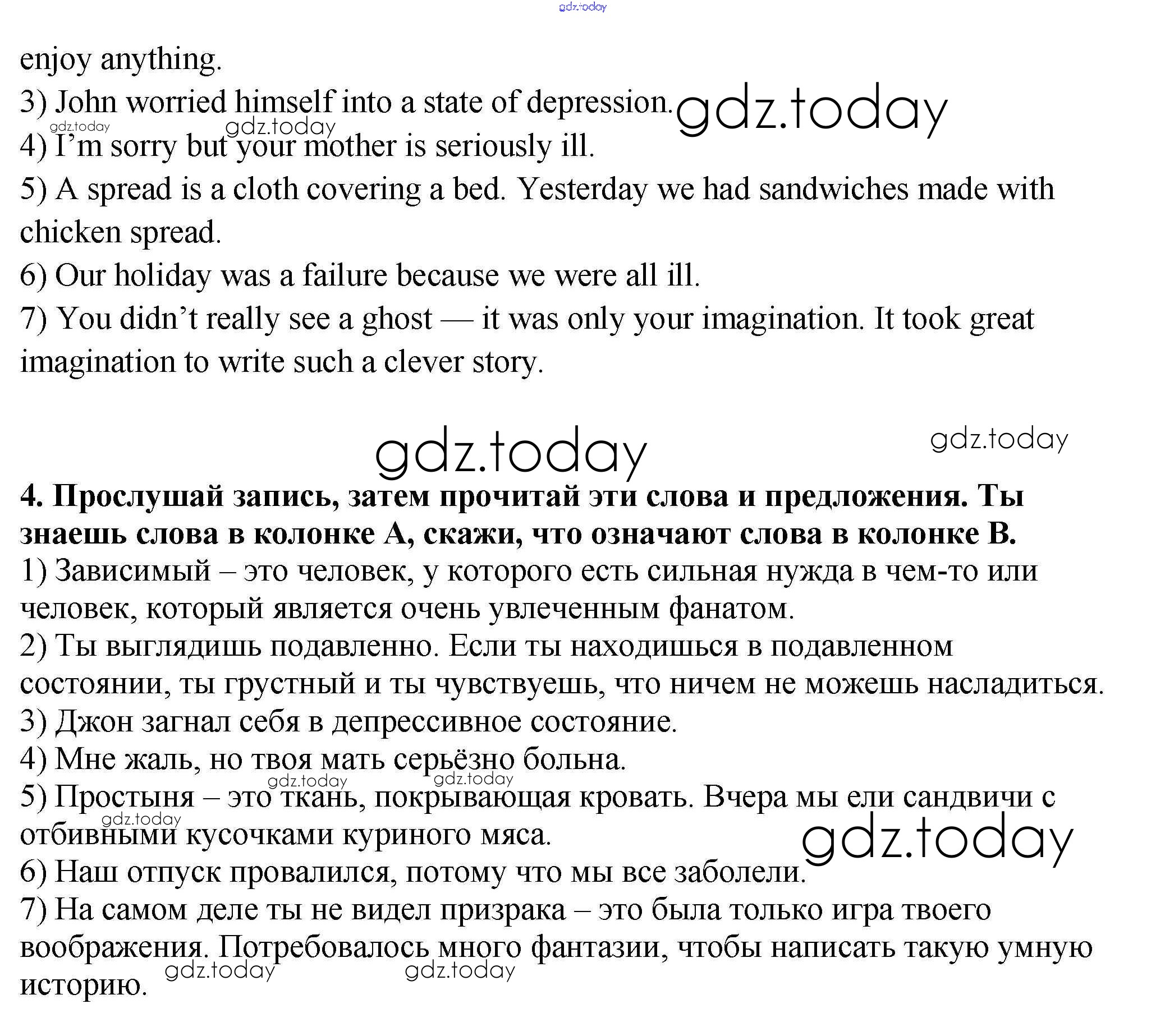 gdz.today

enjoy anything.

3) John worried himself into a state of depression. gdz.today

gdz.today gdz.today

4) I'm sorry but your mother is seriously ill.

5) A spread is a cloth covering a bed. Yesterday we had sandwiches made with chicken spread.

6) Our holiday was a failure because we were all ill.

7) You didn't really see a ghost — it was only your imagination. It took great imagination to write such a clever story.

gdz.today gdz.today

**4. Прослушай запись, затем прочитай эти слова и предложения. Ты знаешь слова в колонке А, скажи, что означают слова в колонке В.**

1) Зависимый – это человек, у которого есть сильная нужда в чем-то или человек, который является очень увлеченным фанатом.

2) Ты выглядишь подавленно. Если ты находишься в подавленном состоянии, ты грустный и ты чувствуешь, что ничем не можешь насладиться.

3) Джон загнал себя в депрессивное состояние.

4) Мне жаль, но твоя мать серьёзно больна.

gdz.today gdz.today

5) Простыня – это ткань, покрывающая кровать. Вчера мы ели сандвичи с отбивными кусочками куриного мяса.

gdz.today gdz.today

6) Наш отпуск провалился, потому что мы все заболели.

7) На самом деле ты не видел призрака – это была только игра твоего воображения. Потребовалось много фантазии, чтобы написать такую умную историю.

gdz.today gdz.today